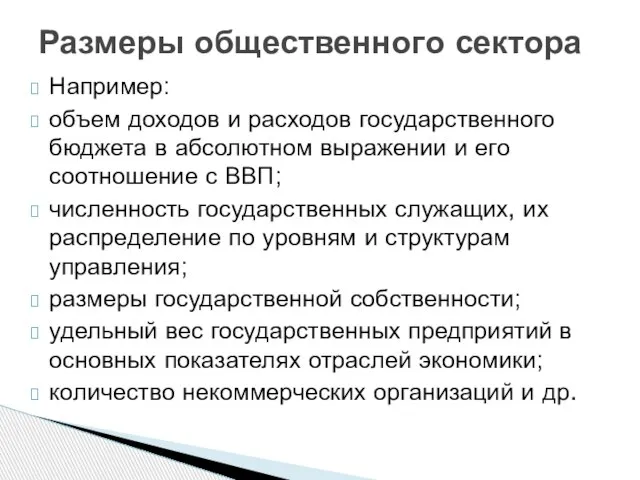 Размеры общественного сектора

Например:

объем доходов и расходов государственного бюджета в абсолютном выражении и его соотношение с ВВП;

численность государственных служащих, их распределение по уровням и структурам управления;

размеры государственной собственности;

удельный вес государственных предприятий в основных показателях отраслей экономики;

количество некоммерческих организаций и др.